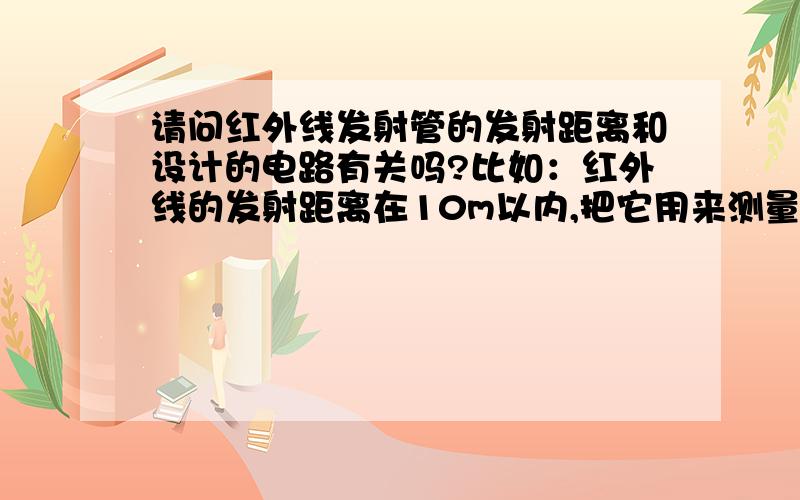 请问红外线发射管的发射距离和设计的电路有关吗?比如：红外线的发射距离在10m以内,把它用来测量